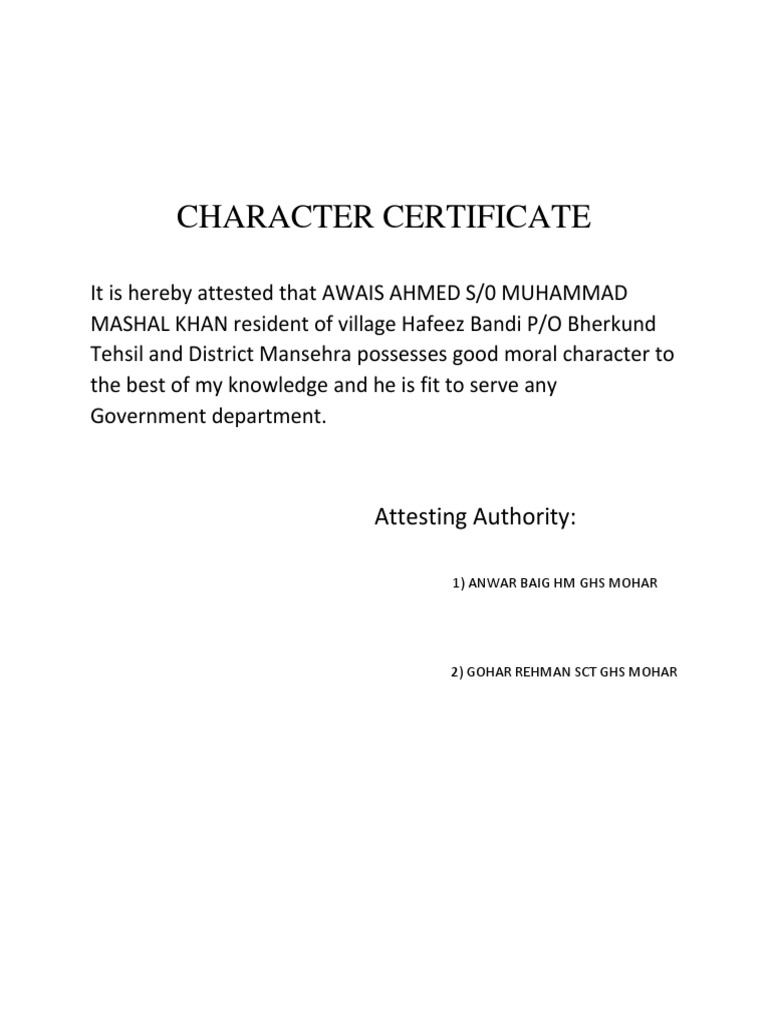 CHARACTER CERTIFICATE

It is hereby attested that AWAIS AHMED S/0 MUHAMMAD MASHAL KHAN resident of village Hafeez Bandi P/O Bherkund Tehsil and District Mansehra possesses good moral character to the best of my knowledge and he is fit to serve any Government department.

Attesting Authority:

1) ANWAR BAIG HM GHS MOHAR

2) GOHAR REHMAN SCT GHS MOHAR